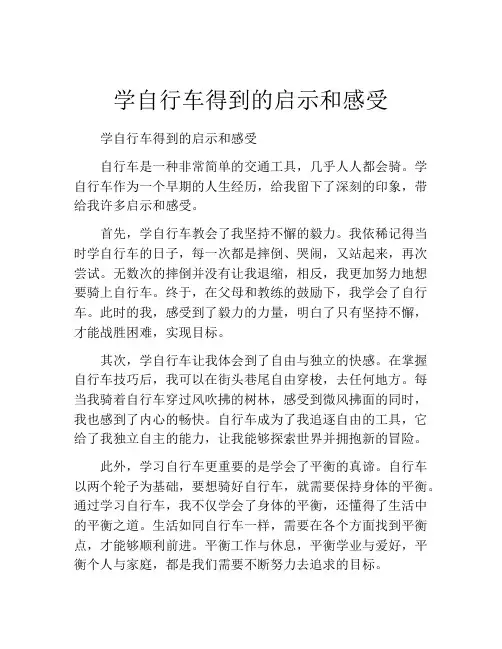 学自行车得到的启示和感受

学自行车得到的启示和感受

自行车是一种非常简单的交通工具，几乎人人都会骑。学自行车作为一个早期的人生经历，给我留下了深刻的印象，带给我许多启示和感受。

首先，学自行车教会了我坚持不懈的毅力。我依稀记得当时学自行车的日子，每一次都是摔倒、哭闹，又站起来，再次尝试。无数次的摔倒并没有让我退缩，相反，我更加努力地想要骑上自行车。终于，在父母和教练的鼓励下，我学会了自行车。此时的我，感受到了毅力的力量，明白了只有坚持不懈，才能战胜困难，实现目标。

其次，学自行车让我体会到了自由与独立的快感。在掌握自行车技巧后，我可以在街头巷尾自由穿梭，去任何地方。每当我骑着自行车穿过风吹拂的树林，感受到微风拂面的同时，我也感到了内心的畅快。自行车成为了我追逐自由的工具，它给了我独立自主的能力，让我能够探索世界并拥抱新的冒险。

此外，学习自行车更重要的是学会了平衡的真谛。自行车以两个轮子为基础，要想骑好自行车，就需要保持身体的平衡。通过学习自行车，我不仅学会了身体的平衡，还懂得了生活中的平衡之道。生活如同自行车一样，需要在各个方面找到平衡点，才能够顺利前进。平衡工作与休息，平衡学业与爱好，平衡个人与家庭，都是我们需要不断努力去追求的目标。